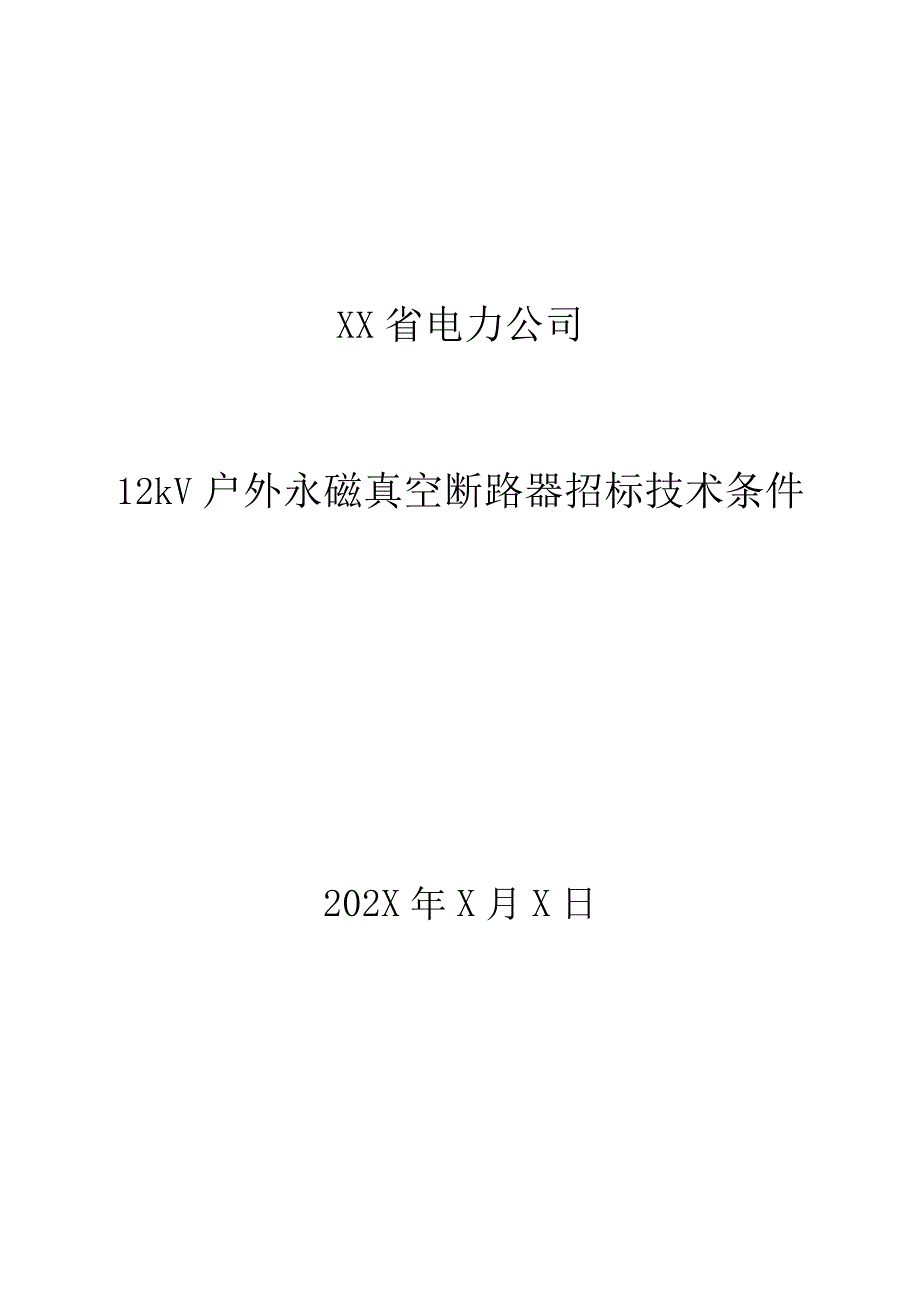 XX省电力公司

12kV户外永磁真空断路器招标技术条件

202X年X月X日